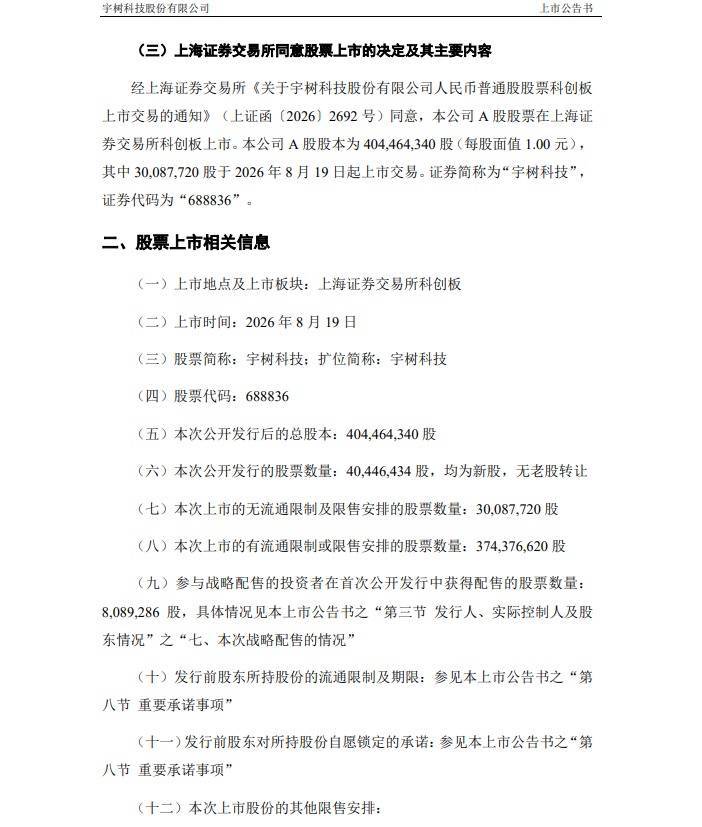 宇树科技股份有限公司　　上市公告书

（三）上海证券交易所同意股票上市的决定及其主要内容

经上海证券交易所《关于宇树科技股份有限公司人民币普通股股票科创板上市交易的通知》（上证函〔2026〕2692 号）同意，本公司 A 股股票在上海证券交易所科创板上市。本公司 A 股股本为 404,464,340 股（每股面值 1.00 元），其中 30,087,720 股于 2026 年 8 月 19 日起上市交易。证券简称为“宇树科技”，证券代码为“688836”。

二、股票上市相关信息

（一）上市地点及上市板块：上海证券交易所科创板

（二）上市时间：2026 年 8 月 19 日

（三）股票简称：宇树科技；扩位简称：宇树科技

（四）股票代码：688836

（五）本次公开发行后的总股本：404,464,340 股

（六）本次公开发行的股票数量：40,446,434 股，均为新股，无老股转让

（七）本次上市的无流通限制及限售安排的股票数量：30,087,720 股

（八）本次上市的有流通限制或限售安排的股票数量：374,376,620 股

（九）参与战略配售的投资者在首次公开发行中获得配售的股票数量：8,089,286 股，具体情况见本上市公告书之“第三节　发行人、实际控制人及股东情况”之“七、本次战略配售的情况”

（十）发行前股东所持股份的流通限制及期限：参见本上市公告书之“第八节　重要承诺事项”

（十一）发行前股东对所持股份自愿锁定的承诺：参见本上市公告书之“第八节　重要承诺事项”

（十二）本次上市股份的其他限售安排：